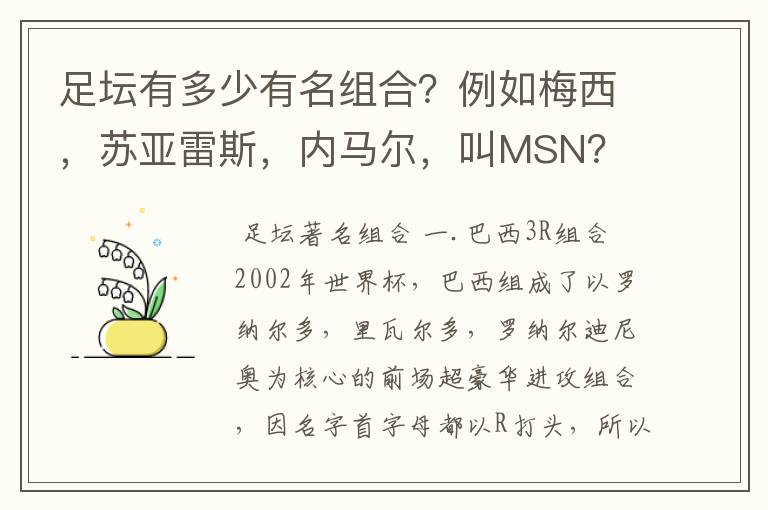 足坛有多少有名组合？例如梅西，苏亚雷斯，内马尔，叫MSN？

足坛著名组合 一. 巴西3R组合 2002年世界杯，巴西组成了以罗纳尔多，里瓦尔多，罗纳尔迪尼奥为核心的前场超豪华进攻组合，因名字首字母都以R打头，所以